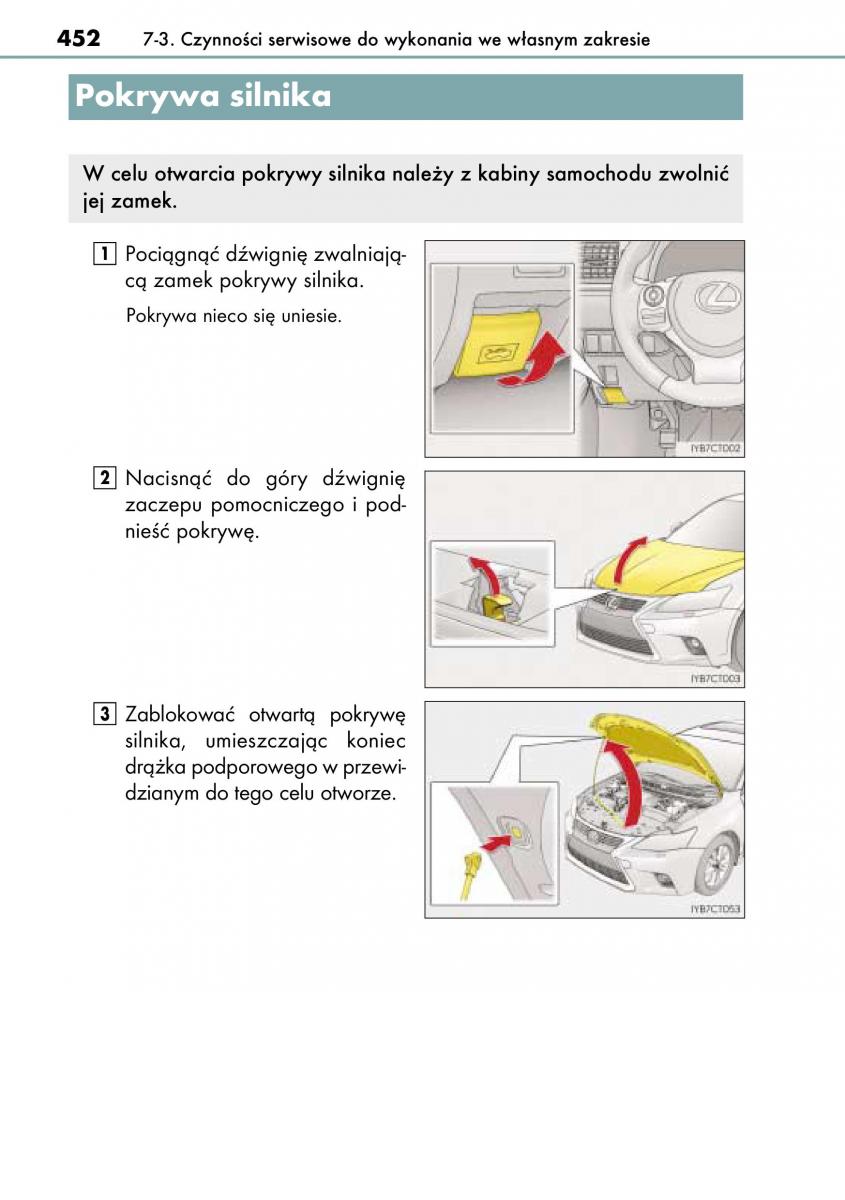 452 7-3. Czynności serwisowe do wykonania we własnym zakresie

Pokrywa silnika

W celu otwarcia pokrywy silnika należy z kabiny samochodu zwolnić jej zamek.

1 Pociągnąć dźwignię zwalniającą zamek pokrywy silnika.

Pokrywa nieco się uniesie.

IYB7CTD02

2 Nacisnąć do góry dźwignię zaczepu pomocniczego i podnieść pokrywę.

IYB7CTD03

3 Zablokować otwartą pokrywę silnika, umieszczając koniec drążka podporowego w przewidzianym do tego celu otworze.

IYB7CTD53